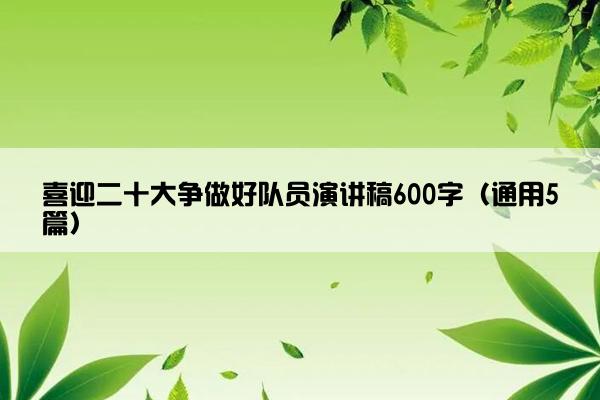 喜迎二十大争做好队员演讲稿600字（通用5篇）